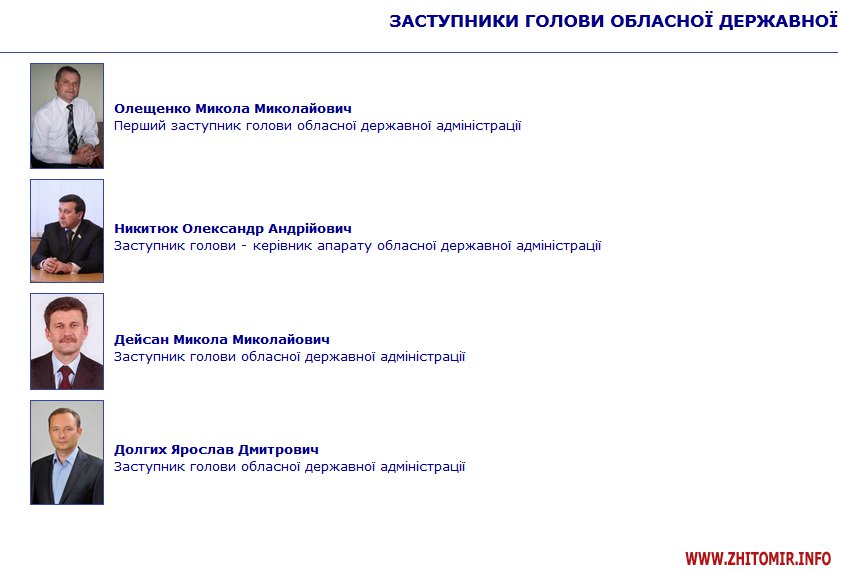 ЗАСТУПНИКИ ГОЛОВИ ОБЛАСНОЇ ДЕРЖАВНОЇ

Олещенко Микола Миколайович
Перший заступник голови обласної державної адміністрації

Никитюк Олександр Андрійович
Заступник голови - керівник апарату обласної державної адміністрації

Дейсан Микола Миколайович
Заступник голови обласної державної адміністрації

Долгих Ярослав Дмитрович
Заступник голови обласної державної адміністрації

WWW.ZHITOMIR.INFO